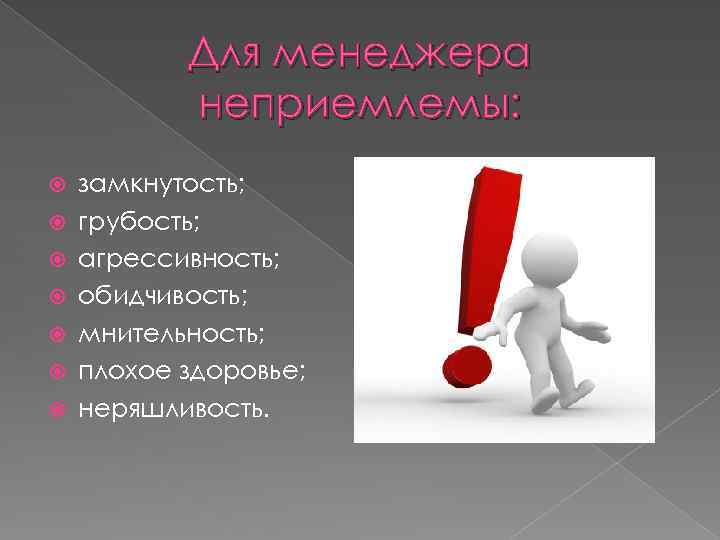 Для менеджера неприемлемы:

замкнутость;
грубость;
агрессивность;
обидчивость;
мнительность;
плохое здоровье;
неряшливость.